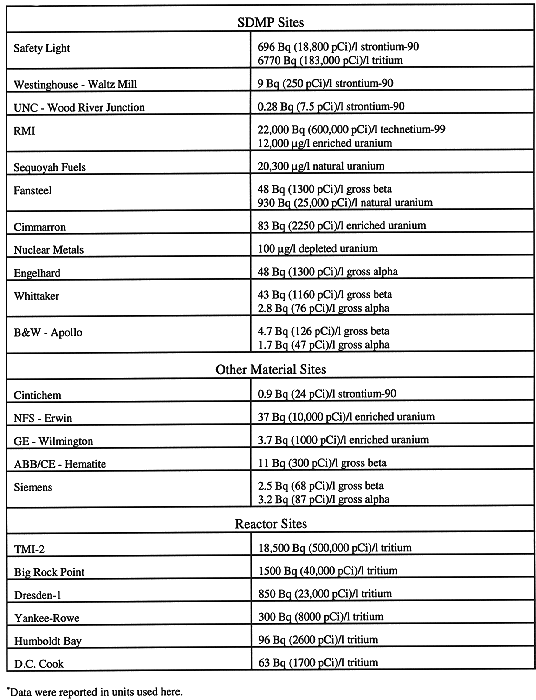 | SDMP Sites | |
|---|---|
| Safety Light | 696 Bq (18,800 pCi)/l strontium-90<br>6770 Bq (183,000 pCi)/l tritium |
| Westinghouse - Waltz Mill | 9 Bq (250 pCi)/l strontium-90 |
| UNC - Wood River Junction | 0.28 Bq (7.5 pCi)/l strontium-90 |
| RMI | 22,000 Bq (600,000 pCi)/l technetium-99<br>12,000 µg/l enriched uranium |
| Sequoyah Fuels | 20,300 µg/l natural uranium |
| Fansteel | 48 Bq (1300 pCi)/l gross beta<br>930 Bq (25,000 pCi)/l natural uranium |
| Cimmarron | 83 Bq (2250 pCi)/l enriched uranium |
| Nuclear Metals | 100 µg/l depleted uranium |
| Engelhard | 48 Bq (1300 pCi)/l gross alpha |
| Whittaker | 43 Bq (1160 pCi)/l gross beta<br>2.8 Bq (76 pCi)/l gross alpha |
| B&W - Apollo | 4.7 Bq (126 pCi)/l gross beta<br>1.7 Bq (47 pCi)/l gross alpha |
| Other Material Sites | |
| Cintichem | 0.9 Bq (24 pCi)/l strontium-90 |
| NFS - Erwin | 37 Bq (10,000 pCi)/l enriched uranium |
| GE - Wilmington | 3.7 Bq (1000 pCi)/l enriched uranium |
| ABB/CE - Hematite | 11 Bq (300 pCi)/l gross beta |
| Siemens | 2.5 Bq (68 pCi)/l gross beta<br>3.2 Bq (87 pCi)/l gross alpha |
| Reactor Sites | |
| TMI-2 | 18,500 Bq (500,000 pCi)/l tritium |
| Big Rock Point | 1500 Bq (40,000 pCi)/l tritium |
| Dresden-1 | 850 Bq (23,000 pCi)/l tritium |
| Yankee-Rowe | 300 Bq (8000 pCi)/l tritium |
| Humboldt Bay | 96 Bq (2600 pCi)/l tritium |
| D.C. Cook | 63 Bq (1700 pCi)/l tritium |

*Data were reported in units used here.